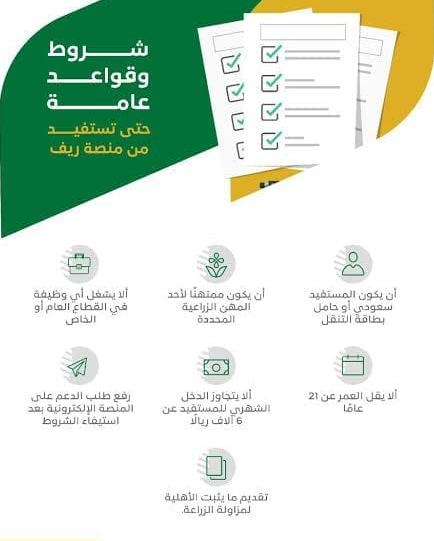 شروط وقواعد عامة

حتى تستفيد من منصة ريف

أن يكون المستفيد سعودي أو حامل بطاقة التنقل

أن يكون ممتهنًا لأحد المهن الزراعية المحددة

ألا يشغل أي وظيفة في القطاع العام أو الخاص

ألا يقل العمر عن 21 عامًا

ألا يتجاوز الدخل الشهري للمستفيد عن 6 آلاف ريالًا

رفع طلب الدعم على المنصة الإلكترونية بعد استيفاء الشروط

تقديم ما يثبت الأهلية لمزاولة الزراعة.